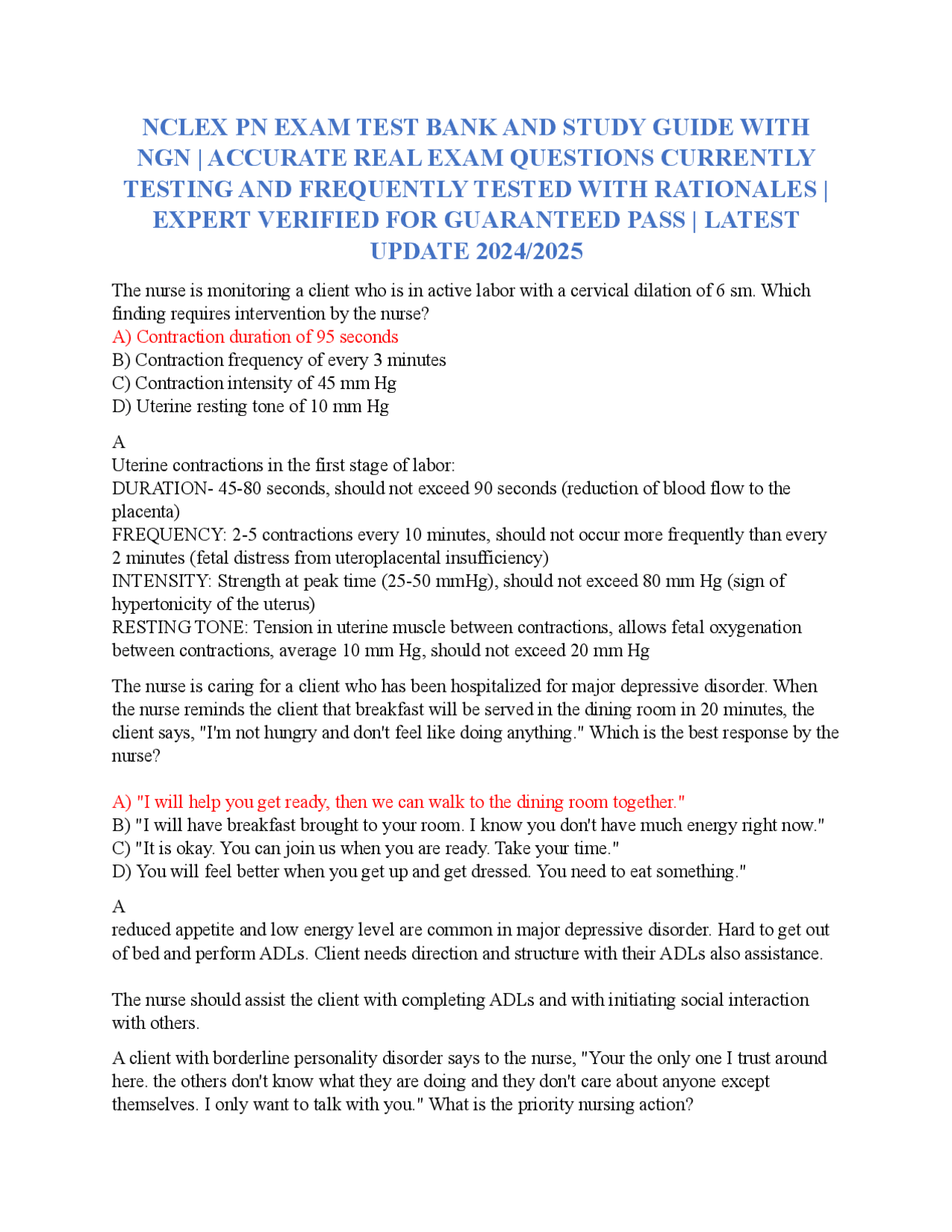 NCLEX PN EXAM TEST BANK AND STUDY GUIDE WITH NGN | ACCURATE REAL EXAM QUESTIONS CURRENTLY TESTING AND FREQUENTLY TESTED WITH RATIONALES | EXPERT VERIFIED FOR GUARANTEED PASS | LATEST UPDATE 2024/2025

The nurse is monitoring a client who is in active labor with a cervical dilation of 6 sm. Which finding requires intervention by the nurse?
A) Contraction duration of 95 seconds
B) Contraction frequency of every 3 minutes
C) Contraction intensity of 45 mm Hg
D) Uterine resting tone of 10 mm Hg

A
Uterine contractions in the first stage of labor:
DURATION- 45-80 seconds, should not exceed 90 seconds (reduction of blood flow to the placenta)
FREQUENCY: 2-5 contractions every 10 minutes, should not occur more frequently than every 2 minutes (fetal distress from uteroplacental insufficiency)
INTENSITY: Strength at peak time (25-50 mmHg), should not exceed 80 mm Hg (sign of hypertonicity of the uterus)
RESTING TONE: Tension in uterine muscle between contractions, allows fetal oxygenation between contractions, average 10 mm Hg, should not exceed 20 mm Hg

The nurse is caring for a client who has been hospitalized for major depressive disorder. When the nurse reminds the client that breakfast will be served in the dining room in 20 minutes, the client says, "I'm not hungry and don't feel like doing anything." Which is the best response by the nurse?

A) "I will help you get ready, then we can walk to the dining room together."
B) "I will have breakfast brought to your room. I know you don't have much energy right now."
C) "It is okay. You can join us when you are ready. Take your time."
D) You will feel better when you get up and get dressed. You need to eat something."

A
reduced appetite and low energy level are common in major depressive disorder. Hard to get out of bed and perform ADLs. Client needs direction and structure with their ADLs also assistance.

The nurse should assist the client with completing ADLs and with initiating social interaction with others.

A client with borderline personality disorder says to the nurse, "Your the only one I trust around here. the others don't know what they are doing and they don't care about anyone except themselves. I only want to talk with you." What is the priority nursing action?